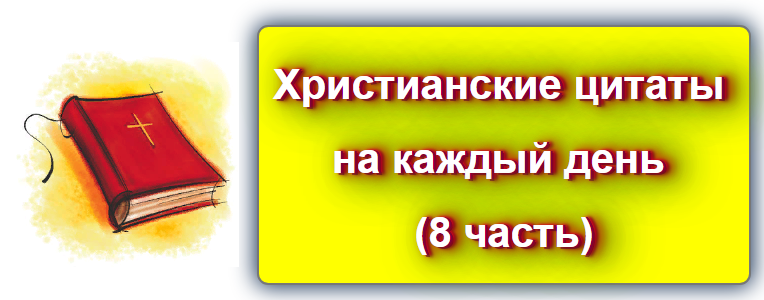 Христианские цитаты на каждый день (8 часть)